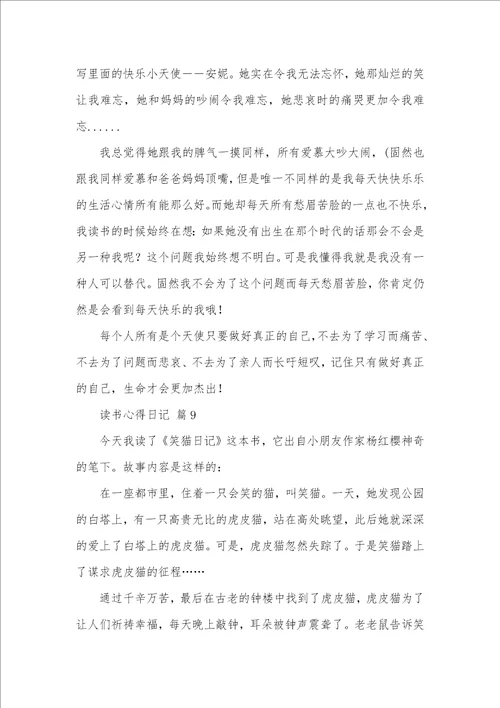 写里面的快乐小天使——安妮。她实在令我无法忘怀，她那灿烂的笑让我难忘，她和妈妈的吵闹令我难忘，她悲哀时的痛哭更加令我难忘......

我总觉得她跟我的脾气一摸同样，所有爱慕大吵大闹，(固然也跟我同样爱慕和爸爸妈妈顶嘴，但是唯一不同样的是我每天快快乐乐的生活心情所有能那么好。而她却每天所有愁眉苦脸的一点也不快乐，我读书的时候始终在想：如果她没有出生在那个时代的话那会不会是另一种我呢？这个问题我始终想不明白。可是我懂得我就是我没有一种人可以替代。固然我不会为了这个问题而每天愁眉苦脸，你肯定仍然是会看到每天快乐的我哦！

每个人所有是个天使只要做好真正的自己，不去为了学习而痛苦、不去为了问题而悲哀、不去为了亲人而长吁短叹，记住只有做好真正的自己，生命才会更加杰出！

读书心得日记 篇9

今天我读了《笑猫日记》这本书，它出自小朋友作家杨红樱神奇的笔下。故事内容是这样的：

在一座都市里，住着一只会笑的猫，叫笑猫。一天，她发现公园的白塔上，有一只高贵无比的虎皮猫，站在高处眺望，此后她就深深的爱上了白塔上的虎皮猫。可是，虎皮猫忽然失踪了。于是笑猫踏上了谋求虎皮猫的征程……

通过千辛万苦，最后在古老的钟楼中找到了虎皮猫，虎皮猫为了让人们祈祷幸福，每天晚上敲钟，耳朵被钟声震聋了。老老鼠告诉笑